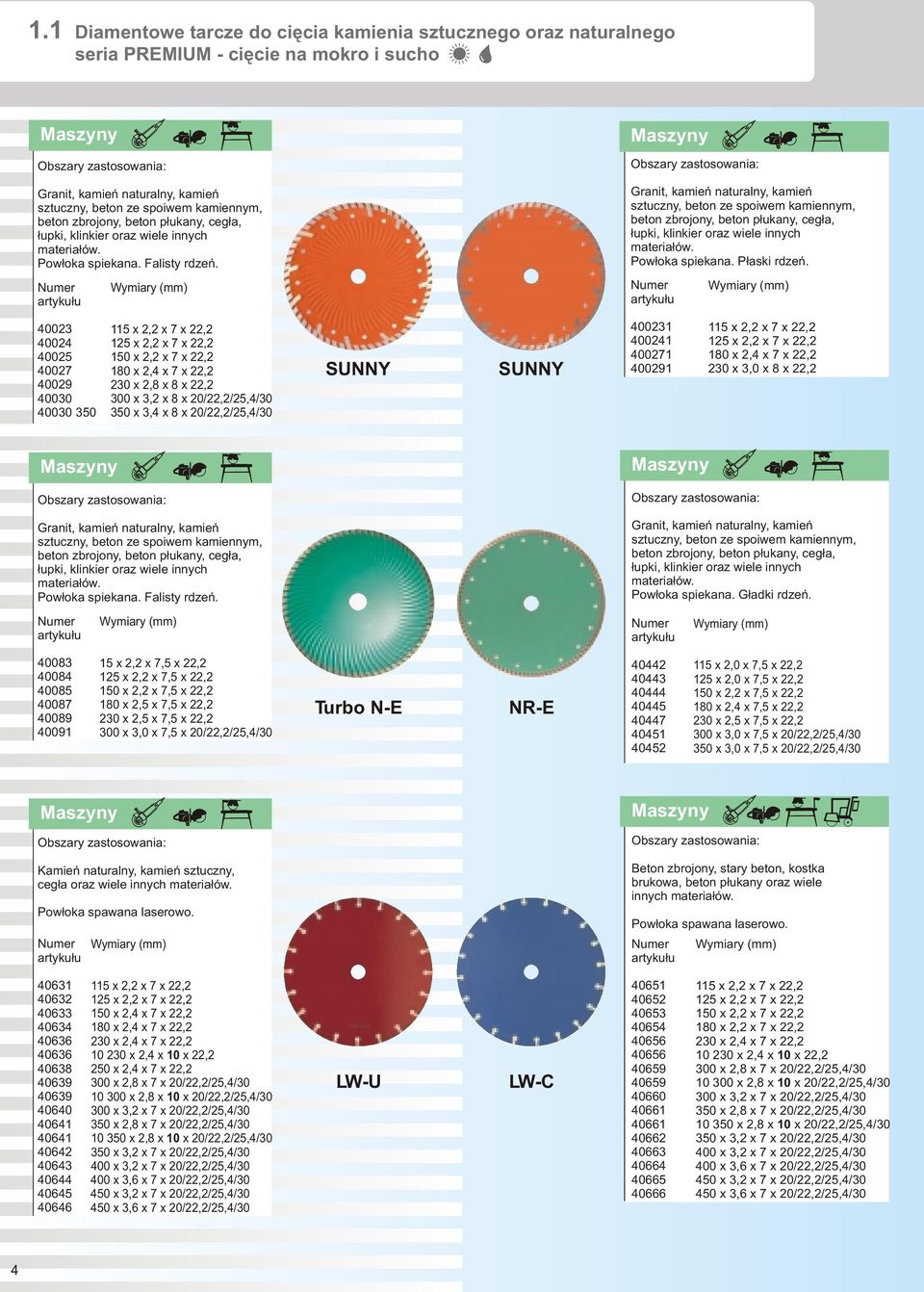 1.1 Diamentowe tarcze do cięcia kamienia sztucznego oraz naturalnego seria PREMIUM - cięcie na mokro i sucho

Maszyny

Obszary zastosowania:

Granit, kamień naturalny, kamień sztuczny, beton ze spoiwem kamiennym, beton zbrojony, beton płukany, cegła, łupki, klinkier oraz wiele innych materiałów.
Powłoka spiekana. Falisty rdzeń.

| Numer artykułu | Wymiary (mm) |
|---|---|
| 40023 | 115 x 2,2 x 7 x 22,2 |
| 40024 | 125 x 2,2 x 7 x 22,2 |
| 40025 | 150 x 2,2 x 7 x 22,2 |
| 40027 | 180 x 2,4 x 7 x 22,2 |
| 40029 | 230 x 2,8 x 8 x 22,2 |
| 40030 | 300 x 3,2 x 8 x 20/22,2/25,4/30 |
| 40030 350 | 350 x 3,4 x 8 x 20/22,2/25,4/30 |

SUNNY

SUNNY

Maszyny

Obszary zastosowania:

Granit, kamień naturalny, kamień sztuczny, beton ze spoiwem kamiennym, beton zbrojony, beton płukany, cegła, łupki, klinkier oraz wiele innych materiałów.
Powłoka spiekana. Płaski rdzeń.

| Numer artykułu | Wymiary (mm) |
|---|---|
| 400231 | 115 x 2,2 x 7 x 22,2 |
| 400241 | 125 x 2,2 x 7 x 22,2 |
| 400271 | 180 x 2,4 x 7 x 22,2 |
| 400291 | 230 x 3,0 x 8 x 22,2 |

Maszyny

Obszary zastosowania:

Granit, kamień naturalny, kamień sztuczny, beton ze spoiwem kamiennym, beton zbrojony, beton płukany, cegła, łupki, klinkier oraz wiele innych materiałów.
Powłoka spiekana. Falisty rdzeń.

| Numer artykułu | Wymiary (mm) |
|---|---|
| 40083 | 15 x 2,2 x 7,5 x 22,2 |
| 40084 | 125 x 2,2 x 7,5 x 22,2 |
| 40085 | 150 x 2,2 x 7,5 x 22,2 |
| 40087 | 180 x 2,5 x 7,5 x 22,2 |
| 40089 | 230 x 2,5 x 7,5 x 22,2 |
| 40091 | 300 x 3,0 x 7,5 x 20/22,2/25,4/30 |

Turbo N-E

NR-E

Maszyny

Obszary zastosowania:

Granit, kamień naturalny, kamień sztuczny, beton ze spoiwem kamiennym, beton zbrojony, beton płukany, cegła, łupki, klinkier oraz wiele innych materiałów.
Powłoka spiekana. Gładki rdzeń.

| Numer artykułu | Wymiary (mm) |
|---|---|
| 40442 | 115 x 2,0 x 7,5 x 22,2 |
| 40443 | 125 x 2,0 x 7,5 x 22,2 |
| 40444 | 150 x 2,2 x 7,5 x 22,2 |
| 40445 | 180 x 2,4 x 7,5 x 22,2 |
| 40447 | 230 x 2,5 x 7,5 x 22,2 |
| 40451 | 300 x 3,0 x 7,5 x 20/22,2/25,4/30 |
| 40452 | 350 x 3,0 x 7,5 x 20/22,2/25,4/30 |

Maszyny

Obszary zastosowania:

Kamień naturalny, kamień sztuczny, cegła oraz wiele innych materiałów.

Powłoka spawana laserowo.

| Numer artykułu | Wymiary (mm) |
|---|---|
| 40631 | 115 x 2,2 x 7 x 22,2 |
| 40632 | 125 x 2,2 x 7 x 22,2 |
| 40633 | 150 x 2,4 x 7 x 22,2 |
| 40634 | 180 x 2,4 x 7 x 22,2 |
| 40636 | 230 x 2,4 x 7 x 22,2 |
| 40636 | 10 230 x 2,4 x 10 x 22,2 |
| 40638 | 250 x 2,4 x 7 x 22,2 |
| 40639 | 300 x 2,8 x 7 x 20/22,2/25,4/30 |
| 40639 | 10 300 x 2,8 x 10 x 20/22,2/25,4/30 |
| 40640 | 300 x 3,2 x 7 x 20/22,2/25,4/30 |
| 40641 | 350 x 2,8 x 7 x 20/22,2/25,4/30 |
| 40641 | 10 350 x 2,8 x 10 x 20/22,2/25,4/30 |
| 40642 | 350 x 3,2 x 7 x 20/22,2/25,4/30 |
| 40643 | 400 x 3,2 x 7 x 20/22,2/25,4/30 |
| 40644 | 400 x 3,6 x 7 x 20/22,2/25,4/30 |
| 40645 | 450 x 3,2 x 7 x 20/22,2/25,4/30 |
| 40646 | 450 x 3,6 x 7 x 20/22,2/25,4/30 |

LW-U

LW-C

Maszyny

Obszary zastosowania:

Beton zbrojony, stary beton, kostka brukowa, beton płukany oraz wiele innych materiałów.

Powłoka spawana laserowo.

| Numer artykułu | Wymiary (mm) |
|---|---|
| 40651 | 115 x 2,2 x 7 x 22,2 |
| 40652 | 125 x 2,2 x 7 x 22,2 |
| 40653 | 150 x 2,2 x 7 x 22,2 |
| 40654 | 180 x 2,2 x 7 x 22,2 |
| 40656 | 230 x 2,4 x 7 x 22,2 |
| 40656 | 10 230 x 2,4 x 10 x 22,2 |
| 40659 | 300 x 2,8 x 7 x 20/22,2/25,4/30 |
| 40659 | 10 300 x 2,8 x 10 x 20/22,2/25,4/30 |
| 40660 | 300 x 3,2 x 7 x 20/22,2/25,4/30 |
| 40661 | 350 x 2,8 x 7 x 20/22,2/25,4/30 |
| 40661 | 10 350 x 2,8 x 10 x 20/22,2/25,4/30 |
| 40662 | 350 x 3,2 x 7 x 20/22,2/25,4/30 |
| 40663 | 400 x 3,2 x 7 x 20/22,2/25,4/30 |
| 40664 | 400 x 3,6 x 7 x 20/22,2/25,4/30 |
| 40665 | 450 x 3,2 x 7 x 20/22,2/25,4/30 |
| 40666 | 450 x 3,6 x 7 x 20/22,2/25,4/30 |

4